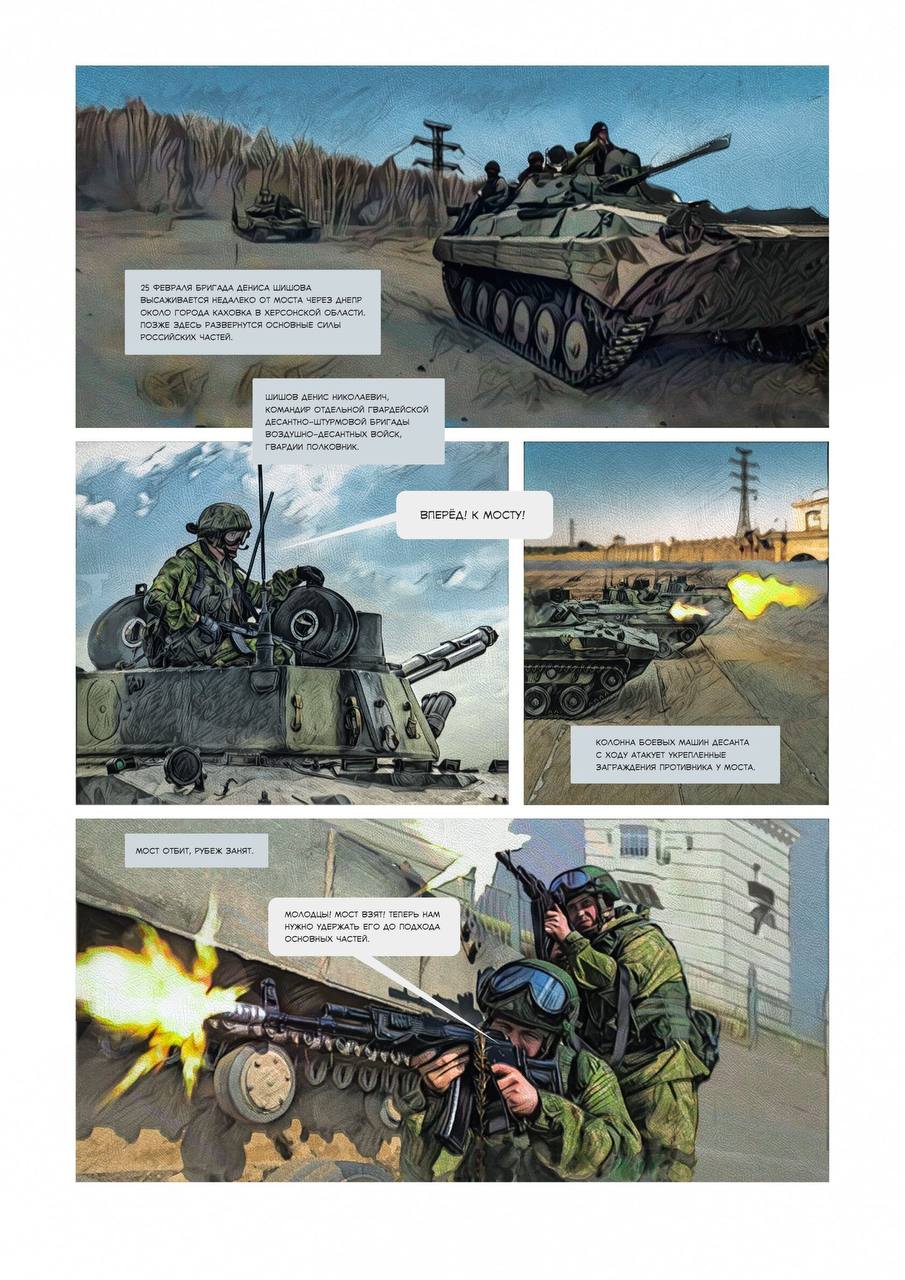 25 ФЕВРАЛЯ БРИГАДА ДЕНИСА ШИШОВА ВЫСАЖИВАЕТСЯ НЕДАЛЕКО ОТ МОСТА ЧЕРЕЗ ДНЕПР ОКОЛО ГОРОДА КАХОВКА В ХЕРСОНСКОЙ ОБЛАСТИ. ПОЗЖЕ ЗДЕСЬ РАЗВЕРНУТСЯ ОСНОВНЫЕ СИЛЫ РОССИЙСКИХ ЧАСТЕЙ.

ШИШОВ ДЕНИС НИКОЛАЕВИЧ, КОМАНДИР ОТДЕЛЬНОЙ ГВАРДЕЙСКОЙ ДЕСАНТНО-ШТУРМОВОЙ БРИГАДЫ ВОЗДУШНО-ДЕСАНТНЫХ ВОЙСК, ГВАРДИИ ПОЛКОВНИК.

ВПЕРЁД! К МОСТУ!

КОЛОННА БОЕВЫХ МАШИН ДЕСАНТА С ХОДУ АТАКУЕТ УКРЕПЛЕННЫЕ ЗАГРАЖДЕНИЯ ПРОТИВНИКА У МОСТА.

МОСТ ОТБИТ, РУБЕЖ ЗАНЯТ.

МОЛОДЦЫ! МОСТ ВЗЯТ! ТЕПЕРЬ НАМ НУЖНО УДЕРЖАТЬ ЕГО ДО ПОДХОДА ОСНОВНЫХ ЧАСТЕЙ.